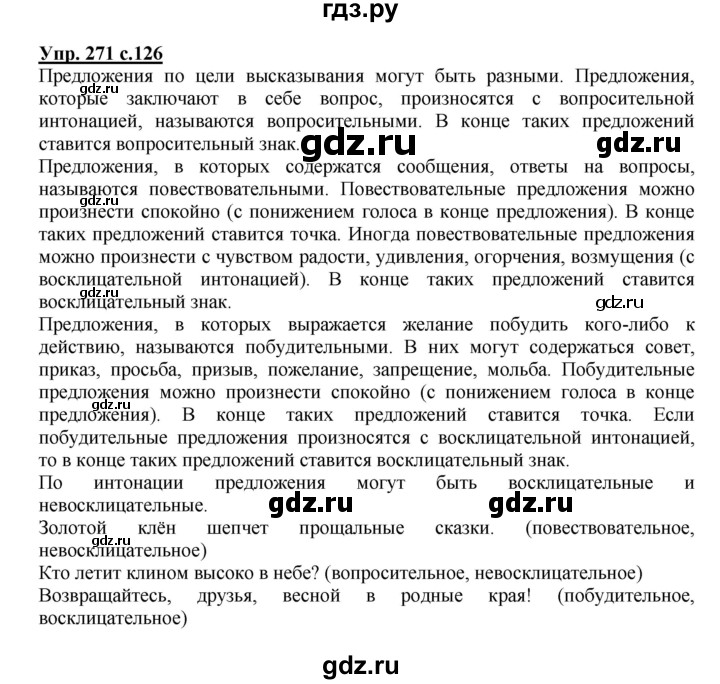 гдз.ру

Упр. 271 с.126

Предложения по цели высказывания могут быть разными. Предложения, которые заключают в себе вопрос, произносятся с вопросительной интонацией, называются вопросительными. В конце таких предложений ставится вопросительный знак. gdz.ru gdz.ru

gdz.ru

Предложения, в которых содержатся сообщения, ответы на вопросы, называются повествовательными. Повествовательные предложения можно произнести спокойно (с понижением голоса в конце предложения). В конце таких предложений ставится точка. Иногда повествовательные предложения можно произнести с чувством радости, удивления, огорчения, возмущения (с восклицательной интонацией). В конце таких предложений ставится восклицательный знак.

gdz.ru gdz.ru gdz.ru

Предложения, в которых выражается желание побудить кого-либо к действию, называются побудительными. В них могут содержаться совет, приказ, просьба, призыв, пожелание, запрещение, мольба. Побудительные предложения можно произнести спокойно (с понижением голоса в конце предложения). В конце таких предложений ставится точка. Если побудительные предложения произносятся с восклицательной интонацией, то в конце таких предложений ставится восклицательный знак.

gdz.ru

По интонации предложения могут быть восклицательные и невосклицательные. gdz.ru gdz.ru

Золотой клён шепчет прощальные сказки. (повествовательное, невосклицательное)

gdz.ru

Кто летит клином высоко в небе? (вопросительное, невосклицательное)

Возвращайтесь, друзья, весной в родные края! (побудительное, восклицательное)

gdz.ru